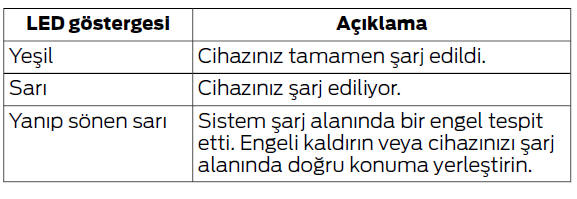 | LED göstergesi | Açıklama |
|---|---|
| Yeşil | Cihazınız tamamen şarj edildi. |
| Sarı | Cihazınız şarj ediliyor. |
| Yanıp sönen sarı | Sistem şarj alanında bir engel tespit etti. Engeli kaldırın veya cihazınızı şarj alanında doğru konuma yerleştirin. |